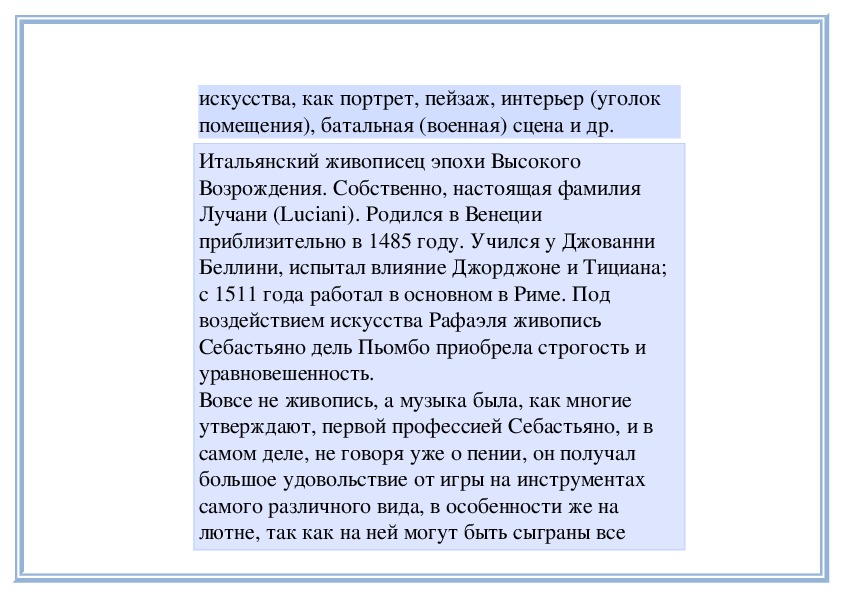 искусства, как портрет, пейзаж, интерьер (уголок помещения), батальная (военная) сцена и др.

Итальянский живописец эпохи Высокого Возрождения. Собственно, настоящая фамилия Лучани (Luciani). Родился в Венеции приблизительно в 1485 году. Учился у Джованни Беллини, испытал влияние Джорджоне и Тициана; с 1511 года работал в основном в Риме. Под воздействием искусства Рафаэля живопись Себастьяно дель Пьомбо приобрела строгость и уравновешенность.
Вовсе не живопись, а музыка была, как многие утверждают, первой профессией Себастьяно, и в самом деле, не говоря уже о пении, он получал большое удовольствие от игры на инструментах самого различного вида, в особенности же на лютне, так как на ней могут быть сыграны все